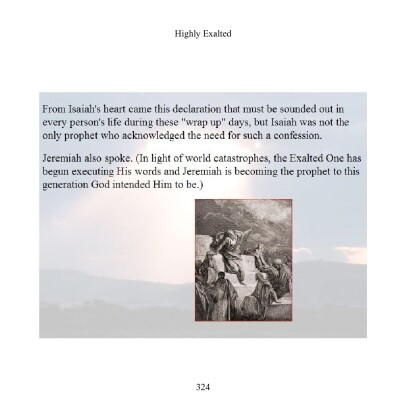 Highly Exalted

From Isaiah's heart came this declaration that must be sounded out in every person's life during these "wrap up" days, but Isaiah was not the only prophet who acknowledged the need for such a confession.

Jeremiah also spoke. (In light of world catastrophes, the Exalted One has begun executing His words and Jeremiah is becoming the prophet to this generation God intended Him to be.)

324